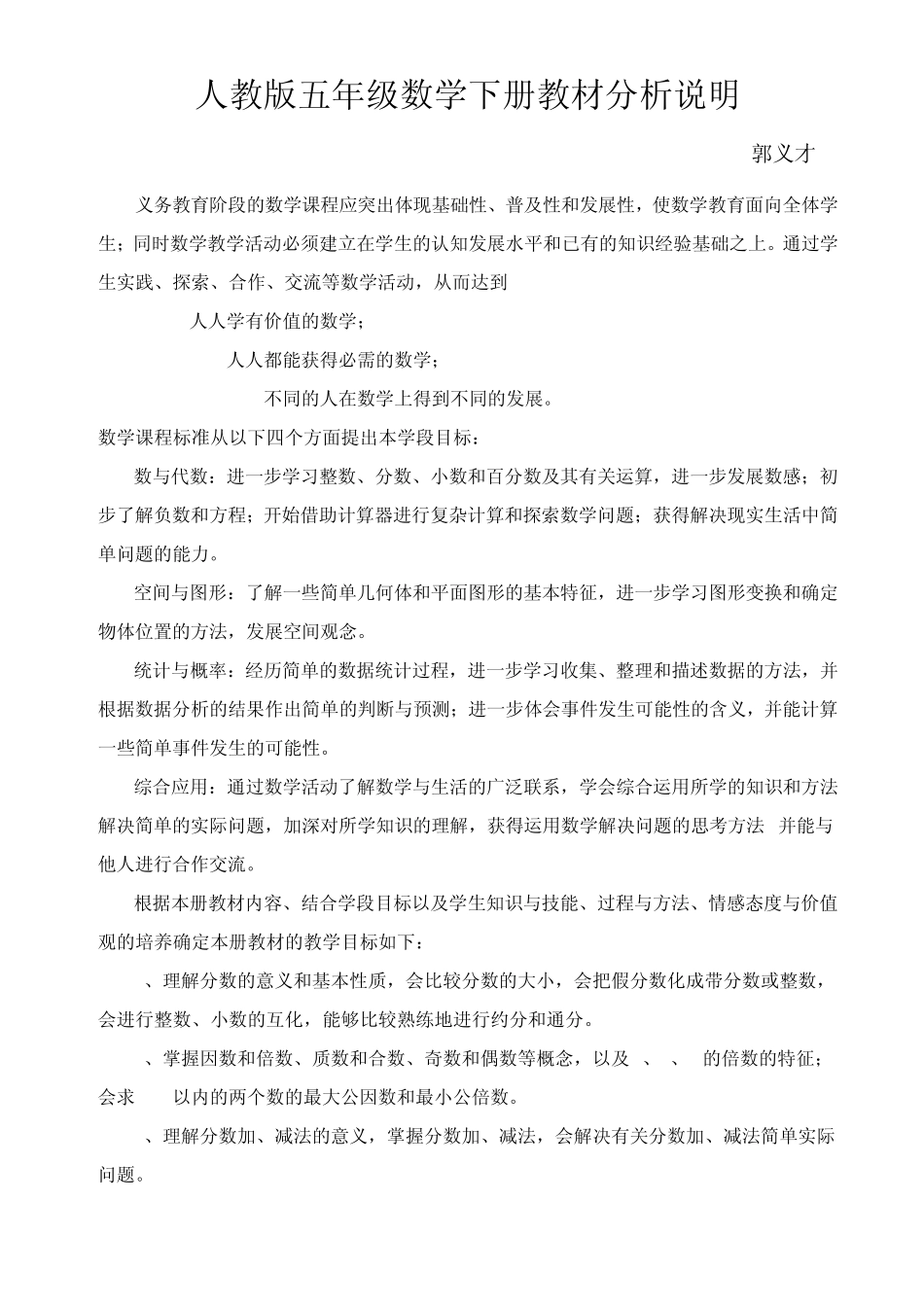 人教版五年级数学下册教材分析说明

郭义才

义务教育阶段的数学课程应突出体现基础性、普及性和发展性，使数学教育面向全体学生；同时数学教学活动必须建立在学生的认知发展水平和已有的知识经验基础之上。通过学生实践、探索、合作、交流等数学活动，从而达到

人人学有价值的数学；

人人都能获得必需的数学；

不同的人在数学上得到不同的发展。

数学课程标准从以下四个方面提出本学段目标：

数与代数：进一步学习整数、分数、小数和百分数及其有关运算，进一步发展数感；初步了解负数和方程；开始借助计算器进行复杂计算和探索数学问题；获得解决现实生活中简单问题的能力。

空间与图形：了解一些简单几何体和平面图形的基本特征，进一步学习图形变换和确定物体位置的方法，发展空间观念。

统计与概率：经历简单的数据统计过程，进一步学习收集、整理和描述数据的方法，并根据数据分析的结果作出简单的判断与预测；进一步体会事件发生可能性的含义，并能计算一些简单事件发生的可能性。

综合应用：通过数学活动了解数学与生活的广泛联系，学会综合运用所学的知识和方法解决简单的实际问题，加深对所学知识的理解，获得运用数学解决问题的思考方法 并能与他人进行合作交流。

根据本册教材内容、结合学段目标以及学生知识与技能、过程与方法、情感态度与价值观的培养确定本册教材的教学目标如下：

、理解分数的意义和基本性质，会比较分数的大小，会把假分数化成带分数或整数，会进行整数、小数的互化，能够比较熟练地进行约分和通分。

、掌握因数和倍数、质数和合数、奇数和偶数等概念，以及 、 、 的倍数的特征；会求 以内的两个数的最大公因数和最小公倍数。

、理解分数加、减法的意义，掌握分数加、减法，会解决有关分数加、减法简单实际问题。